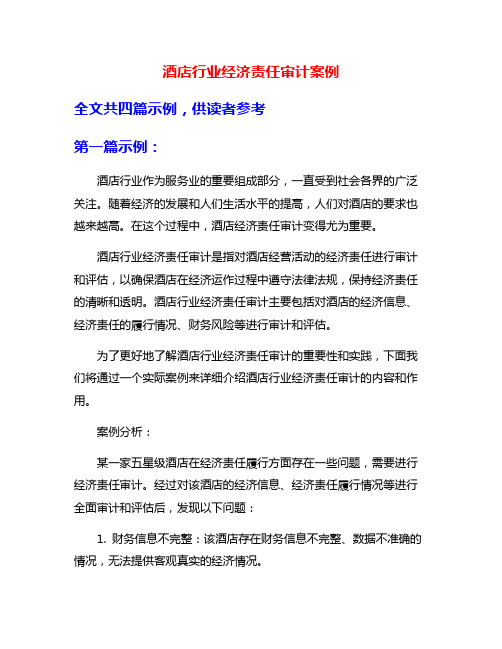 酒店行业经济责任审计案例

全文共四篇示例，供读者参考

第一篇示例：

酒店行业作为服务业的重要组成部分，一直受到社会各界的广泛关注。随着经济的发展和人们生活水平的提高，人们对酒店的要求也越来越高。在这个过程中，酒店经济责任审计变得尤为重要。

酒店行业经济责任审计是指对酒店经营活动的经济责任进行审计和评估，以确保酒店在经济运作过程中遵守法律法规，保持经济责任的清晰和透明。酒店行业经济责任审计主要包括对酒店的经济信息、经济责任的履行情况、财务风险等进行审计和评估。

为了更好地了解酒店行业经济责任审计的重要性和实践，下面我们将通过一个实际案例来详细介绍酒店行业经济责任审计的内容和作用。

案例分析：

某一家五星级酒店在经济责任履行方面存在一些问题，需要进行经济责任审计。经过对该酒店的经济信息、经济责任履行情况等进行全面审计和评估后，发现以下问题：

1. 财务信息不完整：该酒店存在财务信息不完整、数据不准确的情况，无法提供客观真实的经济情况。